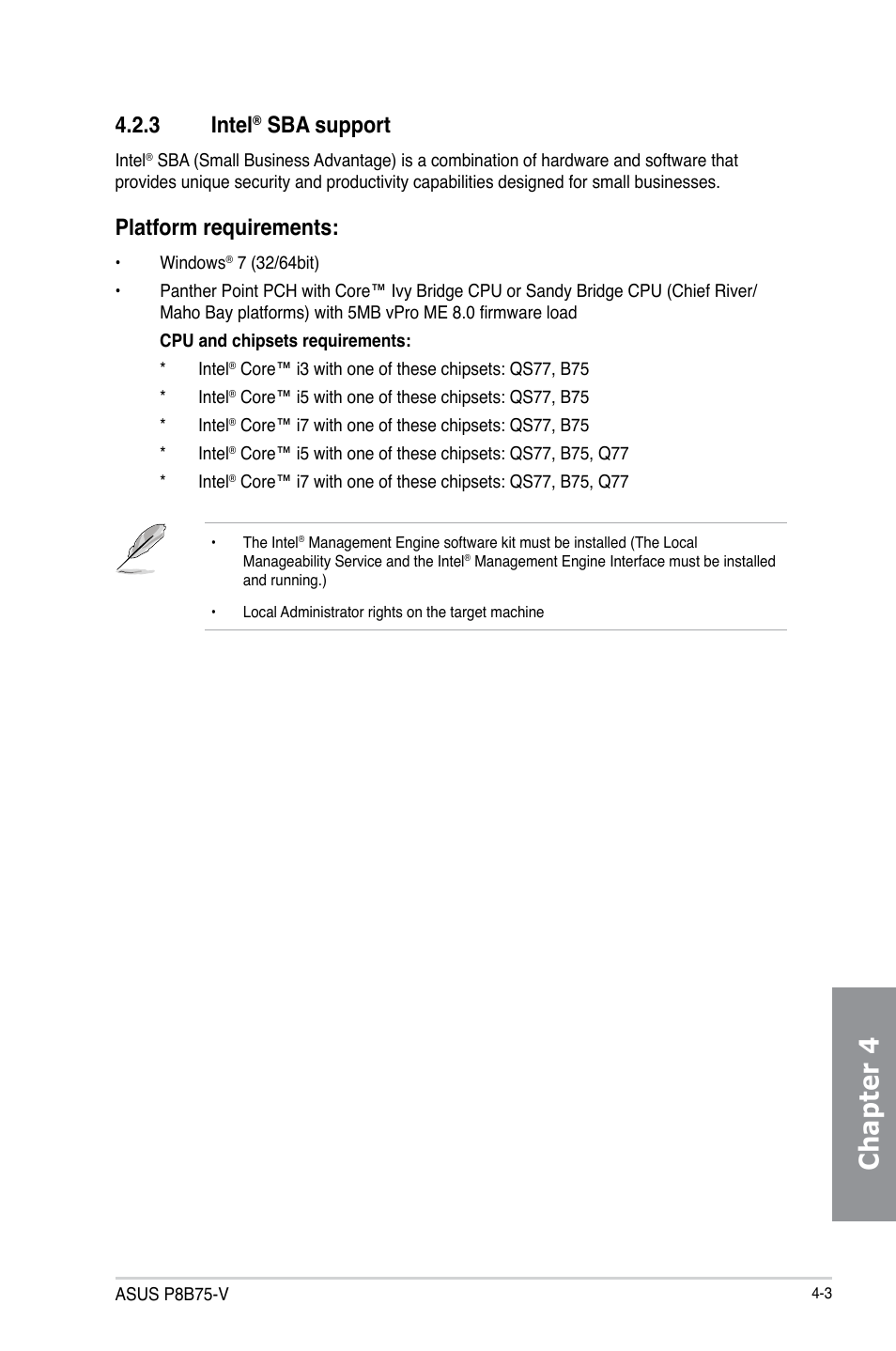 4.2.3 Intel® SBA support

Intel® SBA (Small Business Advantage) is a combination of hardware and software that provides unique security and productivity capabilities designed for small businesses.

Platform requirements:

• Windows® 7 (32/64bit)

• Panther Point PCH with Core™ Ivy Bridge CPU or Sandy Bridge CPU (Chief River/ Maho Bay platforms) with 5MB vPro ME 8.0 firmware load

CPU and chipsets requirements:

* Intel® Core™ i3 with one of these chipsets: QS77, B75

* Intel® Core™ i5 with one of these chipsets: QS77, B75

* Intel® Core™ i7 with one of these chipsets: QS77, B75

* Intel® Core™ i5 with one of these chipsets: QS77, B75, Q77

* Intel® Core™ i7 with one of these chipsets: QS77, B75, Q77

• The Intel® Management Engine software kit must be installed (The Local Manageability Service and the Intel® Management Engine Interface must be installed and running.)

• Local Administrator rights on the target machine

Chapter 4

ASUS P8B75-V

4-3